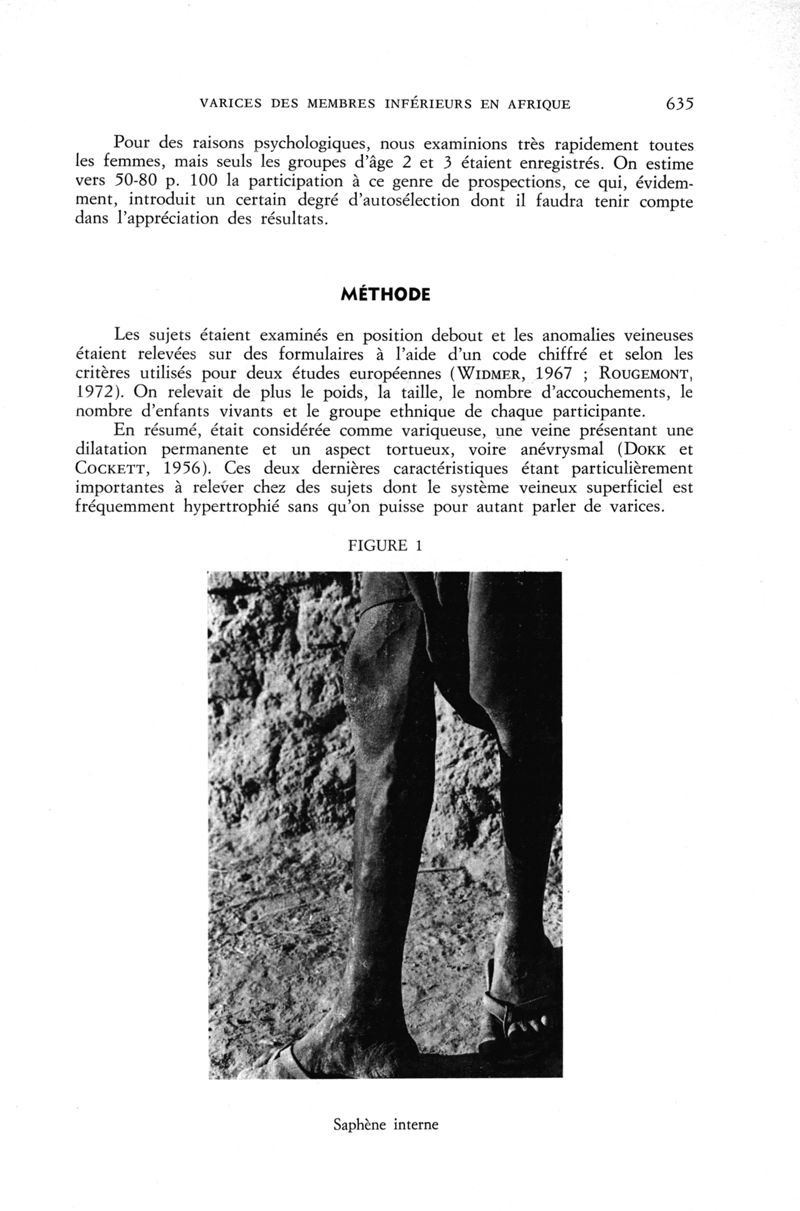 VARICES DES MEMBRES INFÉRIEURS EN AFRIQUE 635

Pour des raisons psychologiques, nous examinions très rapidement toutes les femmes, mais seuls les groupes d'âge 2 et 3 étaient enregistrés. On estime vers 50-80 p. 100 la participation à ce genre de prospections, ce qui, évidemment, introduit un certain degré d'autosélection dont il faudra tenir compte dans l'appréciation des résultats.

MÉTHODE

Les sujets étaient examinés en position debout et les anomalies veineuses étaient relevées sur des formulaires à l'aide d'un code chiffré et selon les critères utilisés pour deux études européennes (WIDMER, 1967 ; ROUGEMONT, 1972). On relevait de plus le poids, la taille, le nombre d'accouchements, le nombre d'enfants vivants et le groupe ethnique de chaque participante.

En résumé, était considérée comme variqueuse, une veine présentant une dilatation permanente et un aspect tortueux, voire anévrysmal (DOKK et COCKETT, 1956). Ces deux dernières caractéristiques étant particulièrement importantes à relever chez des sujets dont le système veineux superficiel est fréquemment hypertrophié sans qu'on puisse pour autant parler de varices.

FIGURE 1

Saphène interne